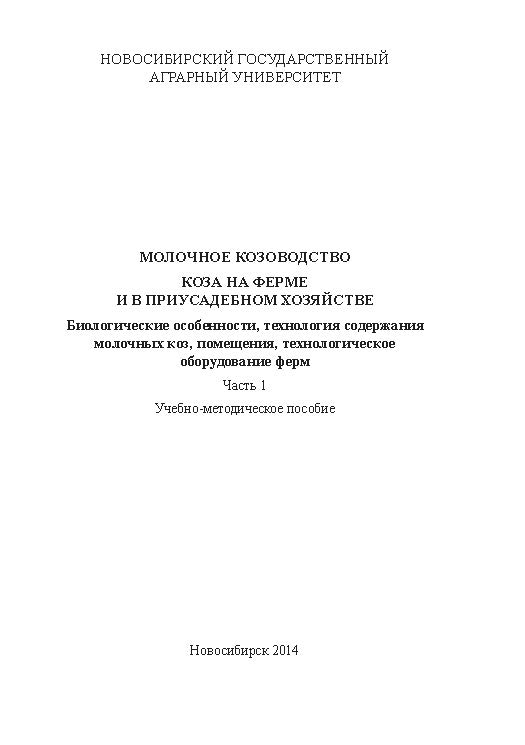 НОВОСИБИРСКИЙ ГОСУДАРСТВЕННЫЙ АГРАРНЫЙ УНИВЕРСИТЕТ

МОЛОЧНОЕ КОЗОВОДСТВО

КОЗА НА ФЕРМЕ И В ПРИУСАДЕБНОМ ХОЗЯЙСТВЕ

Биологические особенности, технология содержания молочных коз, помещения, технологическое оборудование ферм

Часть 1

Учебно-методическое пособие

Новосибирск 2014